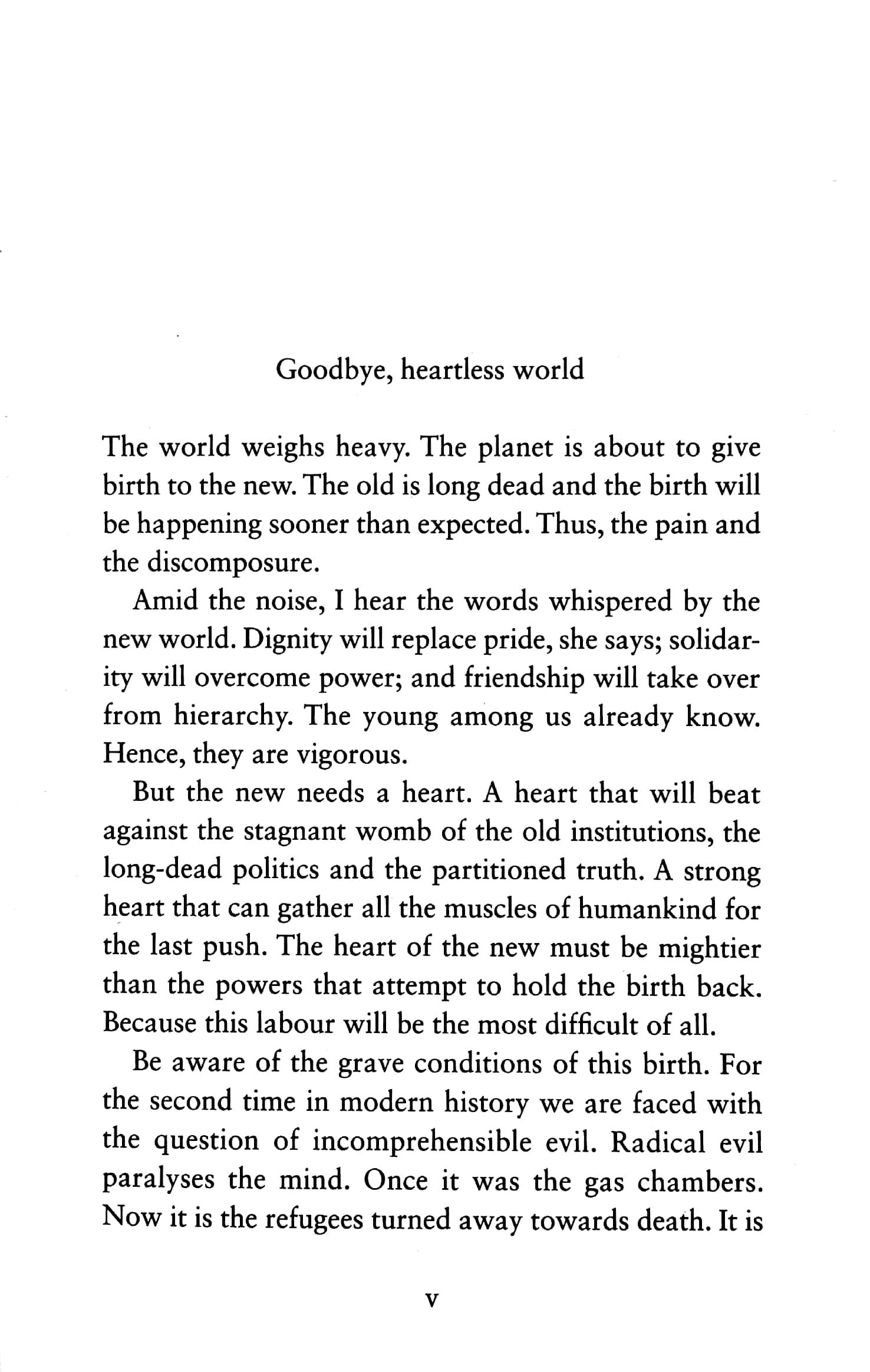 Goodbye, heartless world

The world weighs heavy. The planet is about to give birth to the new. The old is long dead and the birth will be happening sooner than expected. Thus, the pain and the discomposure.

Amid the noise, I hear the words whispered by the new world. Dignity will replace pride, she says; solidarity will overcome power; and friendship will take over from hierarchy. The young among us already know. Hence, they are vigorous.

But the new needs a heart. A heart that will beat against the stagnant womb of the old institutions, the long-dead politics and the partitioned truth. A strong heart that can gather all the muscles of humankind for the last push. The heart of the new must be mightier than the powers that attempt to hold the birth back. Because this labour will be the most difficult of all.

Be aware of the grave conditions of this birth. For the second time in modern history we are faced with the question of incomprehensible evil. Radical evil paralyses the mind. Once it was the gas chambers. Now it is the refugees turned away towards death. It is

v